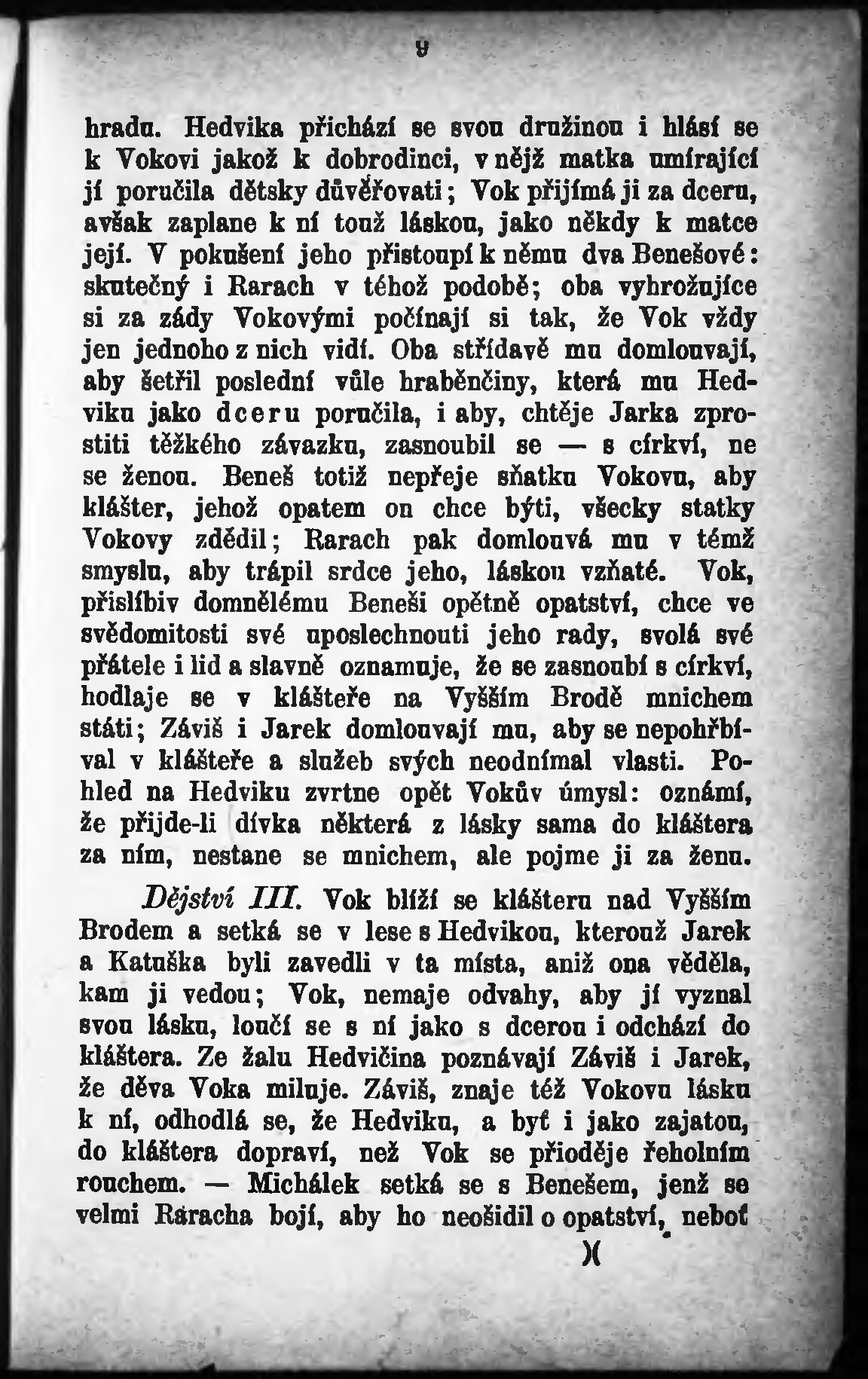 9

hradu. Hedvika přichází se svou družinou i hlásí se k Vokovi jakož k dobrodinci, v nějž matka umírající jí poručila dětsky důvěřovati; Vok přijímá ji za dceru, avšak zaplane k ní touž láskou, jako někdy k matce její. V pokušení jeho přistoupí k němu dva Benešové: skutečný i Rarach v téhož podobě; oba vyhrožujíce si za zády Vokovými počínají si tak, že Vok vždy jen jednoho z nich vidí. Oba střídavě mu domlouvají, aby šetřil poslední vůle hraběnčiny, která mu Hedviku jako dceru poručila, i aby, chtěje Jarka zprostiti těžkého závazku, zasnoubil se — s církví, ne se ženou. Beneš totiž nepřeje sňatku Vokovu, aby klášter, jehož opatem on chce býti, všecky statky Vokovy zdědil; Rarach pak domlouvá mu v témž smyslu, aby trápil srdce jeho, láskou vzňaté. Vok, přislíbiv domnělému Beneši opětně opatství, chce ve svědomitosti své uposlechnouti jeho rady, svolá své přátele i lid a slavně oznamuje, že se zasnoubí s církví, hodlaje se v klášteře na Vyšším Brodě mnichem státi; Záviš i Jarek domlouvají mu, aby se nepohřbíval v klášteře a služeb svých neodnímal vlasti. Pohled na Hedviku zvrtne opět Vokův úmysl: oznámí, že přijde-li dívka některá z lásky sama do kláštera za ním, nestane se mnichem, ale pojme ji za ženu.

Dějství III. Vok blíží se klášteru nad Vyšším Brodem a setká se v lese s Hedvikou, kterouž Jarek a Katuška byli zavedli v ta místa, aniž ona věděla, kam ji vedou; Vok, nemaje odvahy, aby jí vyznal svou lásku, loučí se s ní jako s dcerou i odchází do kláštera. Ze žalu Hedvičina poznávají Záviš i Jarek, že děva Voka miluje. Záviš, znaje též Vokovu lásku k ní, odhodlá se, že Hedviku, a byť i jako zajatou, do kláštera dopraví, než Vok se přioděje řeholním rouchem. — Michálek setká se s Benešem, jenž se velmi Raracha bojí, aby ho neošidil o opatství, neboť

)(